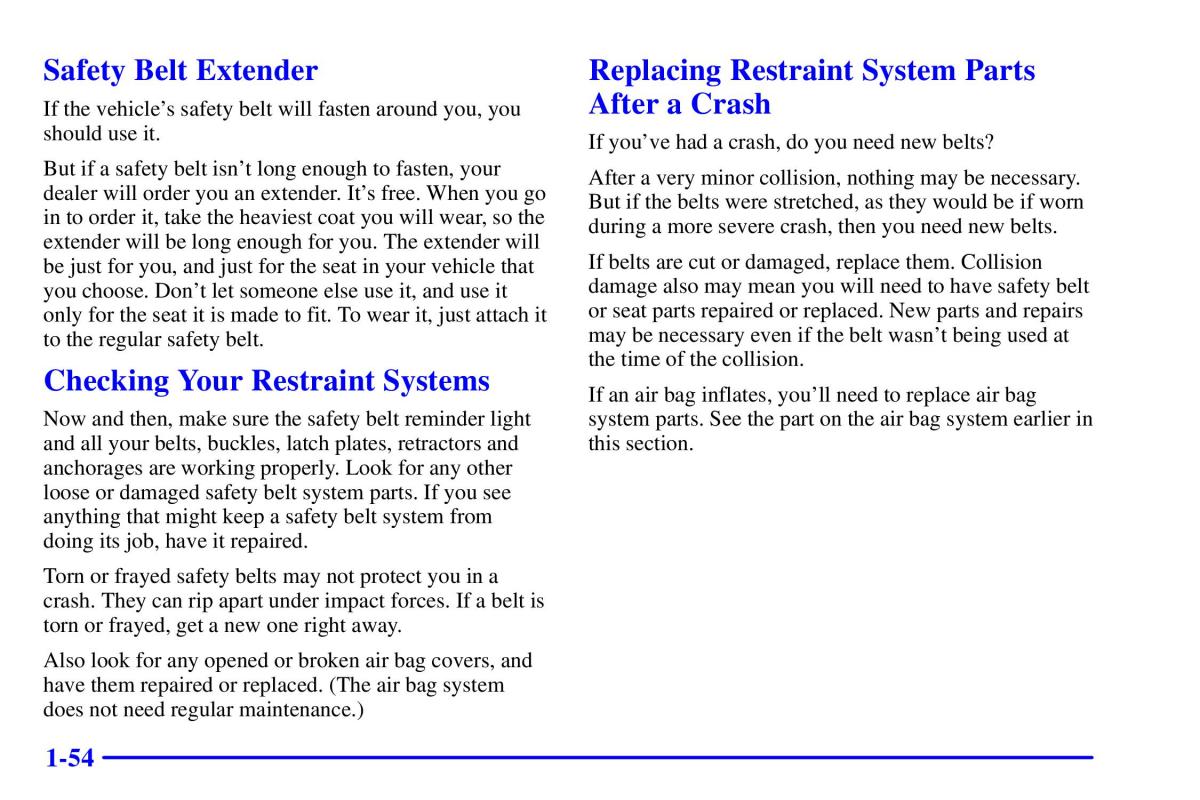 Safety Belt Extender

If the vehicle's safety belt will fasten around you, you should use it.

But if a safety belt isn't long enough to fasten, your dealer will order you an extender. It's free. When you go in to order it, take the heaviest coat you will wear, so the extender will be long enough for you. The extender will be just for you, and just for the seat in your vehicle that you choose. Don't let someone else use it, and use it only for the seat it is made to fit. To wear it, just attach it to the regular safety belt.

Checking Your Restraint Systems

Now and then, make sure the safety belt reminder light and all your belts, buckles, latch plates, retractors and anchorages are working properly. Look for any other loose or damaged safety belt system parts. If you see anything that might keep a safety belt system from doing its job, have it repaired.

Torn or frayed safety belts may not protect you in a crash. They can rip apart under impact forces. If a belt is torn or frayed, get a new one right away.

Also look for any opened or broken air bag covers, and have them repaired or replaced. (The air bag system does not need regular maintenance.)

Replacing Restraint System Parts After a Crash

If you've had a crash, do you need new belts?

After a very minor collision, nothing may be necessary. But if the belts were stretched, as they would be if worn during a more severe crash, then you need new belts.

If belts are cut or damaged, replace them. Collision damage also may mean you will need to have safety belt or seat parts repaired or replaced. New parts and repairs may be necessary even if the belt wasn't being used at the time of the collision.

If an air bag inflates, you'll need to replace air bag system parts. See the part on the air bag system earlier in this section.

1-54